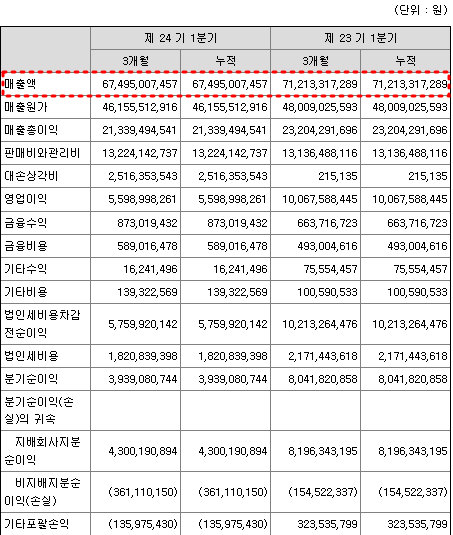 (단위 : 원)

| | 제 24 기 1분기 | | 제 23 기 1분기 | |
|---|---|---|---|---|
| | 3개월 | 누적 | 3개월 | 누적 |
| 매출액 | 67,495,007,457 | 67,495,007,457 | 71,213,317,289 | 71,213,317,289 |
| 매출원가 | 46,155,512,916 | 46,155,512,916 | 48,009,025,593 | 48,009,025,593 |
| 매출총이익 | 21,339,494,541 | 21,339,494,541 | 23,204,291,696 | 23,204,291,696 |
| 판매비와관리비 | 13,224,142,737 | 13,224,142,737 | 13,136,488,116 | 13,136,488,116 |
| 대손상각비 | 2,516,353,543 | 2,516,353,543 | 215,135 | 215,135 |
| 영업이익 | 5,598,998,261 | 5,598,998,261 | 10,067,588,445 | 10,067,588,445 |
| 금융수익 | 873,019,432 | 873,019,432 | 663,716,723 | 663,716,723 |
| 금융비용 | 589,016,478 | 589,016,478 | 493,004,616 | 493,004,616 |
| 기타수익 | 16,241,496 | 16,241,496 | 75,554,457 | 75,554,457 |
| 기타비용 | 139,322,569 | 139,322,569 | 100,590,533 | 100,590,533 |
| 법인세비용차감전순이익 | 5,759,920,142 | 5,759,920,142 | 10,213,264,476 | 10,213,264,476 |
| 법인세비용 | 1,820,839,398 | 1,820,839,398 | 2,171,443,618 | 2,171,443,618 |
| 분기순이익 | 3,939,080,744 | 3,939,080,744 | 8,041,820,858 | 8,041,820,858 |
| 분기순이익(손실)의 귀속 | | | | |
| 지배회사지분순이익 | 4,300,190,894 | 4,300,190,894 | 8,196,343,195 | 8,196,343,195 |
| 비지배지분순이익(손실) | (361,110,150) | (361,110,150) | (154,522,337) | (154,522,337) |
| 기타포괄손익 | (135,975,430) | (135,975,430) | 323,535,799 | 323,535,799 |